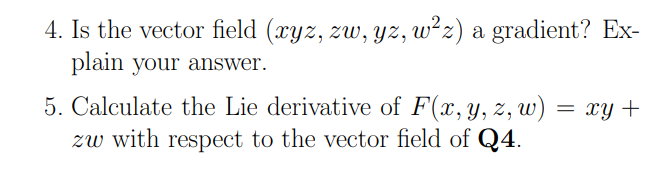 4. Is the vector field $(xyz, zw, yz, w^2z)$ a gradient? Explain your answer.

5. Calculate the Lie derivative of $F(x, y, z, w) = xy + zw$ with respect to the vector field of **Q4**.